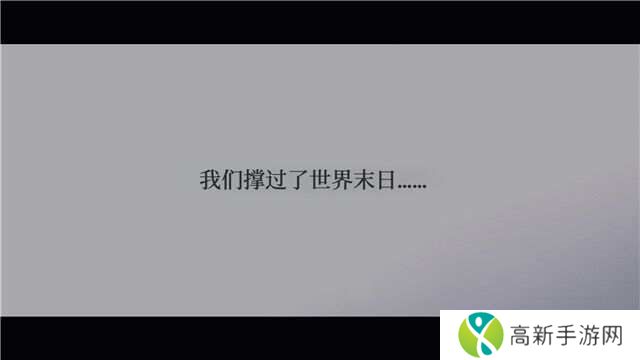 我们撑过了世界末日......

高新手游网